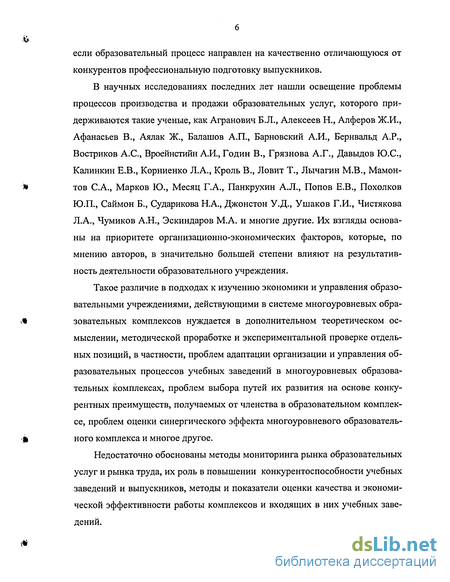 6

если образовательный процесс направлен на качественно отличающуюся от конкурентов профессиональную подготовку выпускников.

В научных исследованиях последних лет нашли освещение проблемы процессов производства и продажи образовательных услуг, которого придерживаются такие ученые, как Агранович Б.Л., Алексеев Н., Алферов Ж.И., Афанасьев В., Аялак Ж., Балашов А.П., Барновский А.И., Бернвальд А.Р., Востриков А.С., Вроейнстийн А.И., Годин В., Грязнова А.Г., Давыдов Ю.С., Калинкин Е.В., Корниенко Л.А., Кроль В., Ловит Т., Лычагин М.В., Мамонтов С.А., Марков Ю., Месяц Г.А., Панкрухин А.Л., Попов Е.В., Похолков Ю.П., Саймон Б., Сударикова Н.А., Джонстон У.Д., Ушаков Г.И., Чистякова Л.А., Чумиков А.Н., Эскиндаров М.А. и многие другие. Их взгляды основаны на приоритете организационно-экономических факторов, которые, по мнению авторов, в значительно большей степени влияют на результативность деятельности образовательного учреждения.

Такое различие в подходах к изучению экономики и управления образовательными учреждениями, действующими в системе многоуровневых образовательных комплексов нуждается в дополнительном теоретическом осмыслении, методической проработке и экспериментальной проверке отдельных позиций, в частности, проблем адаптации организации и управления образовательных процессов учебных заведений в многоуровневых образовательных комплексах, проблем выбора путей их развития на основе конкурентных преимуществ, получаемых от членства в образовательном комплексе, проблем оценки синергического эффекта многоуровневого образовательного комплекса и многое другое.

Недостаточно обоснованы методы мониторинга рынка образовательных услуг и рынка труда, их роль в повышении конкурентоспособности учебных заведений и выпускников, методы и показатели оценки качества и экономической эффективности работы комплексов и входящих в них учебных заведений.

dsLib.net
библиотека диссертаций